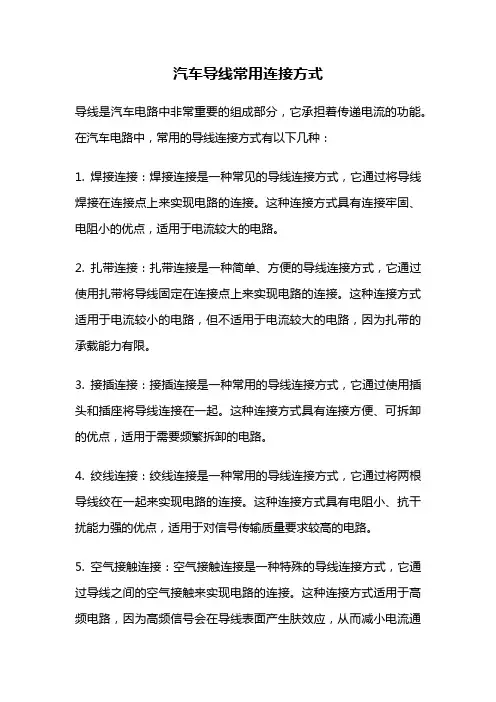 汽车导线常用连接方式

导线是汽车电路中非常重要的组成部分，它承担着传递电流的功能。在汽车电路中，常用的导线连接方式有以下几种：

1. 焊接连接：焊接连接是一种常见的导线连接方式，它通过将导线焊接在连接点上来实现电路的连接。这种连接方式具有连接牢固、电阻小的优点，适用于电流较大的电路。

2. 扎带连接：扎带连接是一种简单、方便的导线连接方式，它通过使用扎带将导线固定在连接点上来实现电路的连接。这种连接方式适用于电流较小的电路，但不适用于电流较大的电路，因为扎带的承载能力有限。

3. 接插连接：接插连接是一种常用的导线连接方式，它通过使用插头和插座将导线连接在一起。这种连接方式具有连接方便、可拆卸的优点，适用于需要频繁拆卸的电路。

4. 绞线连接：绞线连接是一种常用的导线连接方式，它通过将两根导线绞在一起来实现电路的连接。这种连接方式具有电阻小、抗干扰能力强的优点，适用于对信号传输质量要求较高的电路。

5. 空气接触连接：空气接触连接是一种特殊的导线连接方式，它通过导线之间的空气接触来实现电路的连接。这种连接方式适用于高频电路，因为高频信号会在导线表面产生肤效应，从而减小电流通